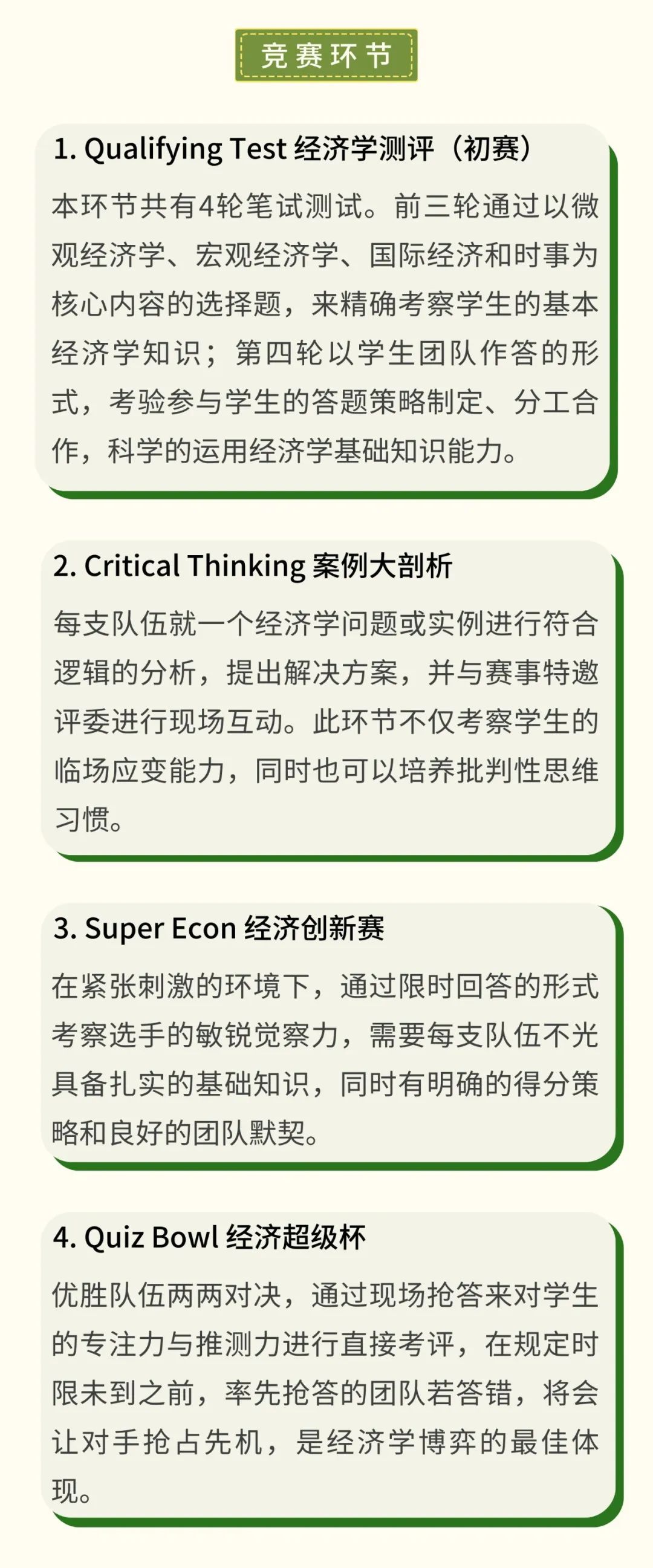 竞赛环节

1. Qualifying Test 经济学测评（初赛）

本环节共有4轮笔试测试。前三轮通过以微观经济学、宏观经济学、国际经济和时事为核心内容的选择题，来精确考察学生的基本经济学知识；第四轮以学生团队作答的形式，考验参与学生的答题策略制定、分工合作，科学的运用经济学基础知识能力。

2. Critical Thinking 案例大剖析

每支队伍就一个经济学问题或实例进行符合逻辑的分析，提出解决方案，并与赛事特邀评委进行现场互动。此环节不仅考察学生的临场应变能力，同时也可以培养批判性思维习惯。

3. Super Econ 经济创新赛

在紧张刺激的环境下，通过限时回答的形式考察选手的敏锐觉察力，需要每支队伍不光具备扎实的基础知识，同时有明确的得分策略和良好的团队默契。

4. Quiz Bowl 经济超级杯

优胜队伍两两对决，通过现场抢答来对学生的专注力与推测力进行直接考评，在规定时限未到之前，率先抢答的团队若答错，将会让对手抢占先机，是经济学博弈的最佳体现。